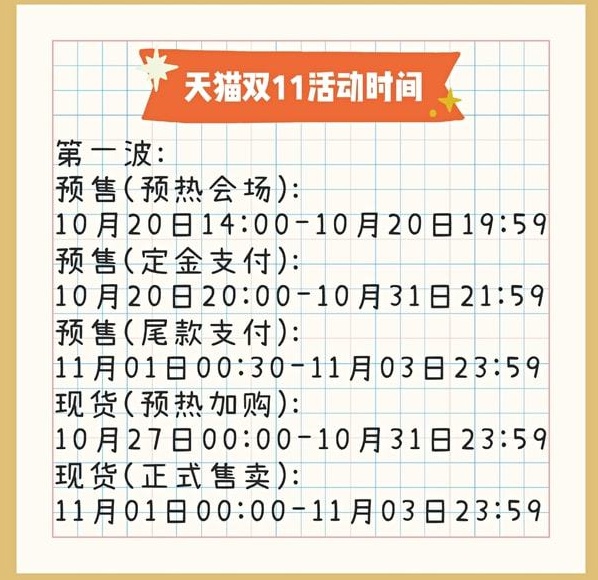 天猫双11活动时间

第一波:
预售(预热会场):
10月20日14:00-10月20日19:59
预售(定金支付):
10月20日20:00-10月31日21:59
预售(尾款支付):
11月01日00:30-11月03日23:59
现货(预热加购):
10月27日00:00-10月31日23:59
现货(正式售卖):
11月01日00:00-11月03日23:59